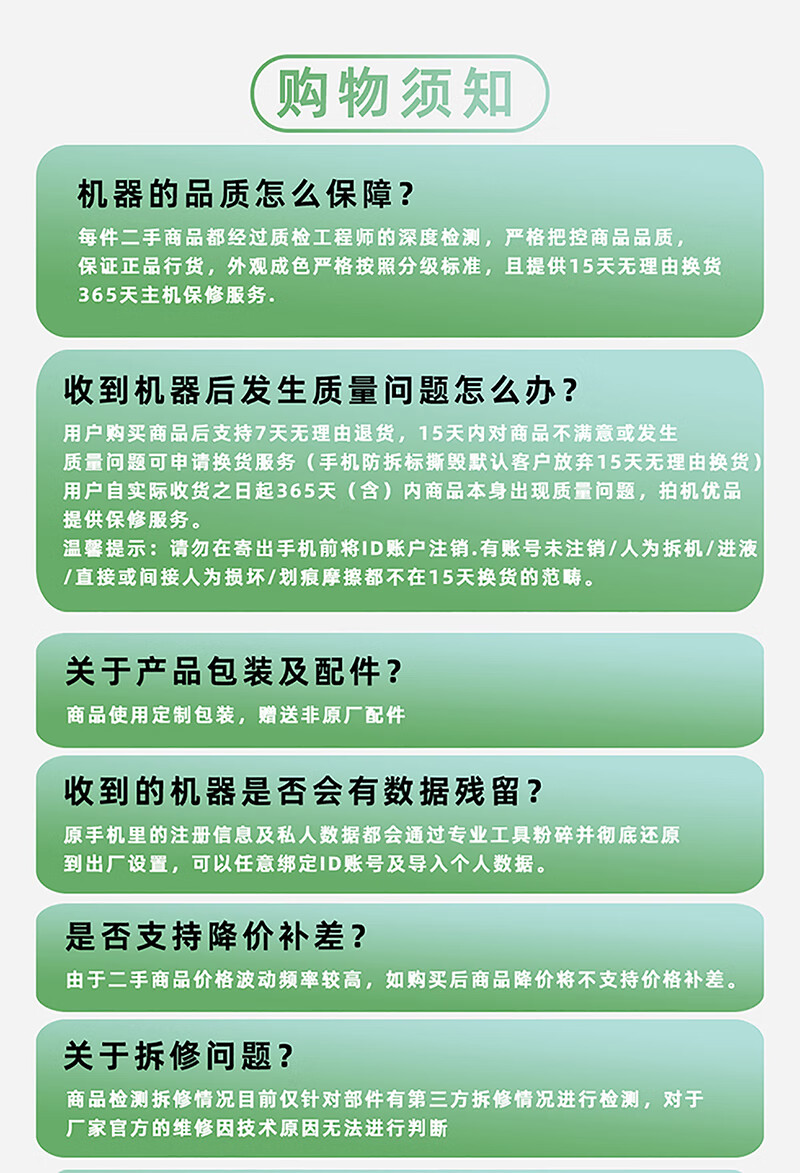 购物须知

机器的品质怎么保障?

每件二手商品都经过质检工程师的深度检测，严格把控商品品质，保证正品行货，外观成色严格按照分级标准，且提供15天无理由换货365天主机保修服务.

收到机器后发生质量问题怎么办?

用户购买商品后支持7天无理由退货，15天内对商品不满意或发生质量问题可申请换货服务（手机防拆标撕毁默认客户放弃15天无理由换货）用户自实际收货之日起365天（含）内商品本身出现质量问题，拍机优品提供保修服务。
温馨提示：请勿在寄出手机前将ID账户注销.有账号未注销/人为拆机/进液/直接或间接人为损坏/划痕摩擦都不在15天换货的范畴。

关于产品包装及配件?

商品使用定制包装，赠送非原厂配件

收到的机器是否会有数据残留?

原手机里的注册信息及私人数据都会通过专业工具粉碎并彻底还原到出厂设置，可以任意绑定ID账号及导入个人数据。

是否支持降价补差?

由于二手商品价格波动频率较高，如购买后商品降价将不支持价格补差。

关于拆修问题?

商品检测拆修情况目前仅针对部件有第三方拆修情况进行检测，对于厂家官方的维修因技术原因无法进行判断